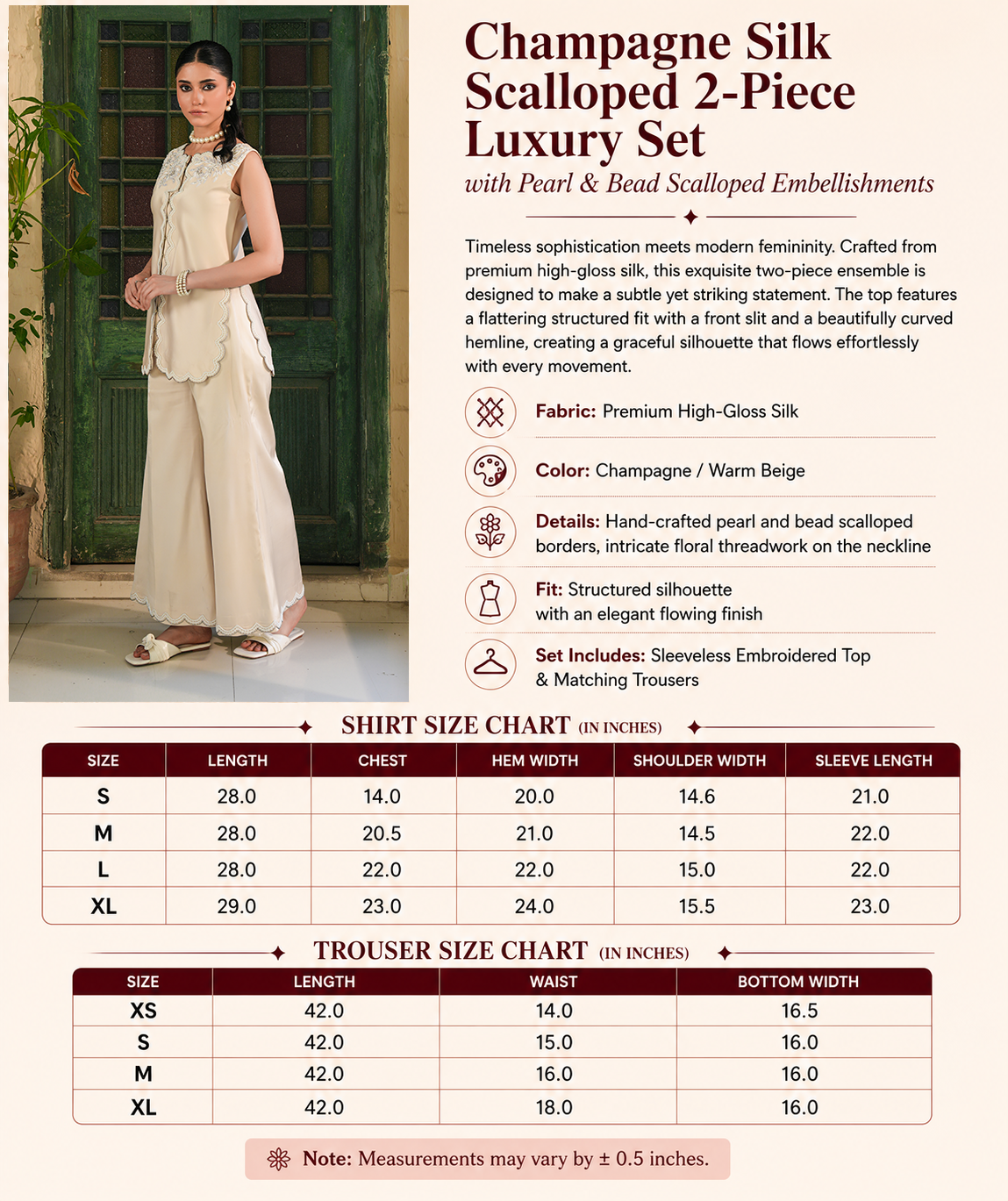 Champagne Silk Scalloped 2-Piece Luxury Set

with Pearl & Bead Scalloped Embellishments

Timeless sophistication meets modern femininity. Crafted from premium high-gloss silk, this exquisite two-piece ensemble is designed to make a subtle yet striking statement. The top features a flattering structured fit with a front slit and a beautifully curved hemline, creating a graceful silhouette that flows effortlessly with every movement.

Fabric: Premium High-Gloss Silk

Color: Champagne / Warm Beige

Details: Hand-crafted pearl and bead scalloped borders, intricate floral threadwork on the neckline

Fit: Structured silhouette with an elegant flowing finish

Set Includes: Sleeveless Embroidered Top & Matching Trousers

SHIRT SIZE CHART (IN INCHES)

| SIZE | LENGTH | CHEST | HEM WIDTH | SHOULDER WIDTH | SLEEVE LENGTH |
|---|---|---|---|---|---|
| S | 28.0 | 14.0 | 20.0 | 14.6 | 21.0 |
| M | 28.0 | 20.5 | 21.0 | 14.5 | 22.0 |
| L | 28.0 | 22.0 | 22.0 | 15.0 | 22.0 |
| XL | 29.0 | 23.0 | 24.0 | 15.5 | 23.0 |

TROUSER SIZE CHART (IN INCHES)

| SIZE | LENGTH | WAIST | BOTTOM WIDTH |
|---|---|---|---|
| XS | 42.0 | 14.0 | 16.5 |
| S | 42.0 | 15.0 | 16.0 |
| M | 42.0 | 16.0 | 16.0 |
| XL | 42.0 | 18.0 | 16.0 |

Note: Measurements may vary by ± 0.5 inches.